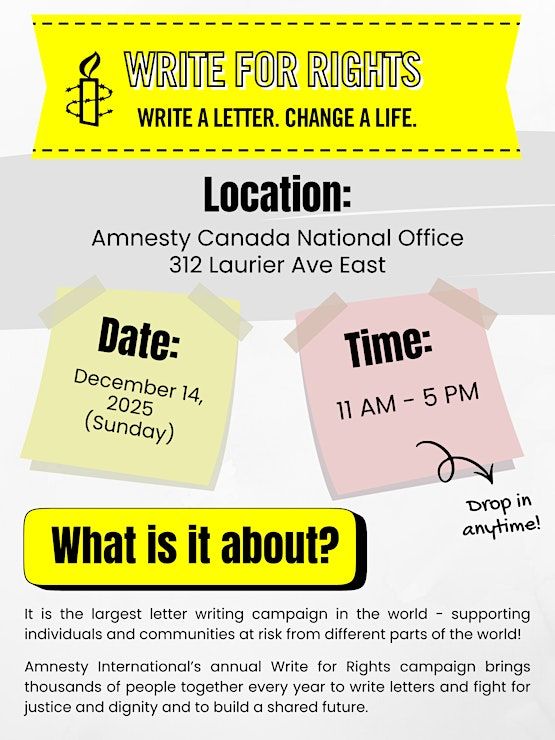 WRITE FOR RIGHTS

WRITE A LETTER. CHANGE A LIFE.

Location:

Amnesty Canada National Office
312 Laurier Ave East

Date:

December 14, 2025 (Sunday)

Time:

11 AM - 5 PM

Drop in anytime!

What is it about?

It is the largest letter writing campaign in the world - supporting individuals and communities at risk from different parts of the world!

Amnesty International's annual Write for Rights campaign brings thousands of people together every year to write letters and fight for justice and dignity and to build a shared future.